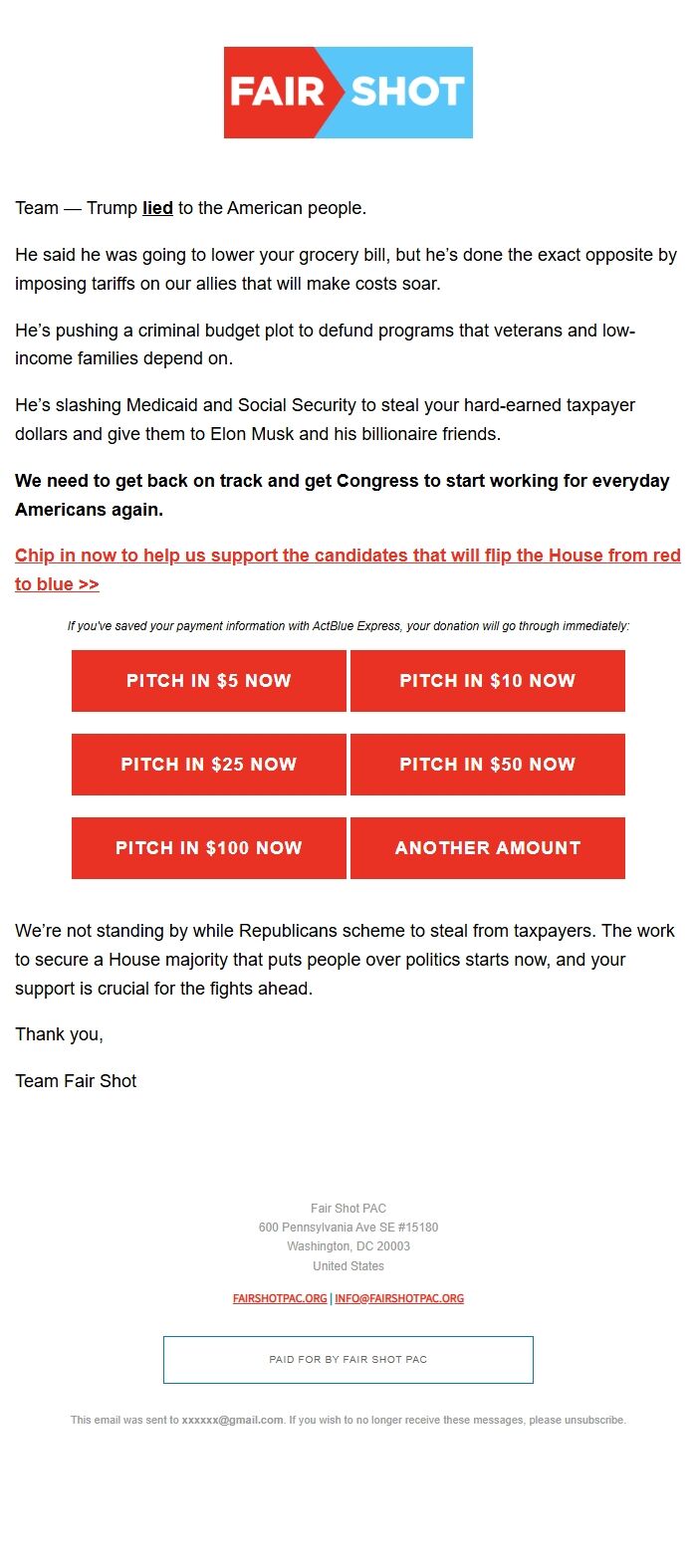 FAIR SHOT

Team — Trump lied to the American people.

He said he was going to lower your grocery bill, but he's done the exact opposite by imposing tariffs on our allies that will make costs soar.

He's pushing a criminal budget plot to defund programs that veterans and low-income families depend on.

He's slashing Medicaid and Social Security to steal your hard-earned taxpayer dollars and give them to Elon Musk and his billionaire friends.

We need to get back on track and get Congress to start working for everyday Americans again.

Chip in now to help us support the candidates that will flip the House from red to blue >>

If you've saved your payment information with ActBlue Express, your donation will go through immediately:

PITCH IN $5 NOW

PITCH IN $10 NOW

PITCH IN $25 NOW

PITCH IN $50 NOW

PITCH IN $100 NOW

ANOTHER AMOUNT

We're not standing by while Republicans scheme to steal from taxpayers. The work to secure a House majority that puts people over politics starts now, and your support is crucial for the fights ahead.

Thank you,

Team Fair Shot

Fair Shot PAC
600 Pennsylvania Ave SE #15180
Washington, DC 20003
United States

FAIRSHOTPAC.ORG | INFO@FAIRSHOTPAC.ORG

PAID FOR BY FAIR SHOT PAC

This email was sent to xxxxxx@gmail.com. If you wish to no longer receive these messages, please unsubscribe.